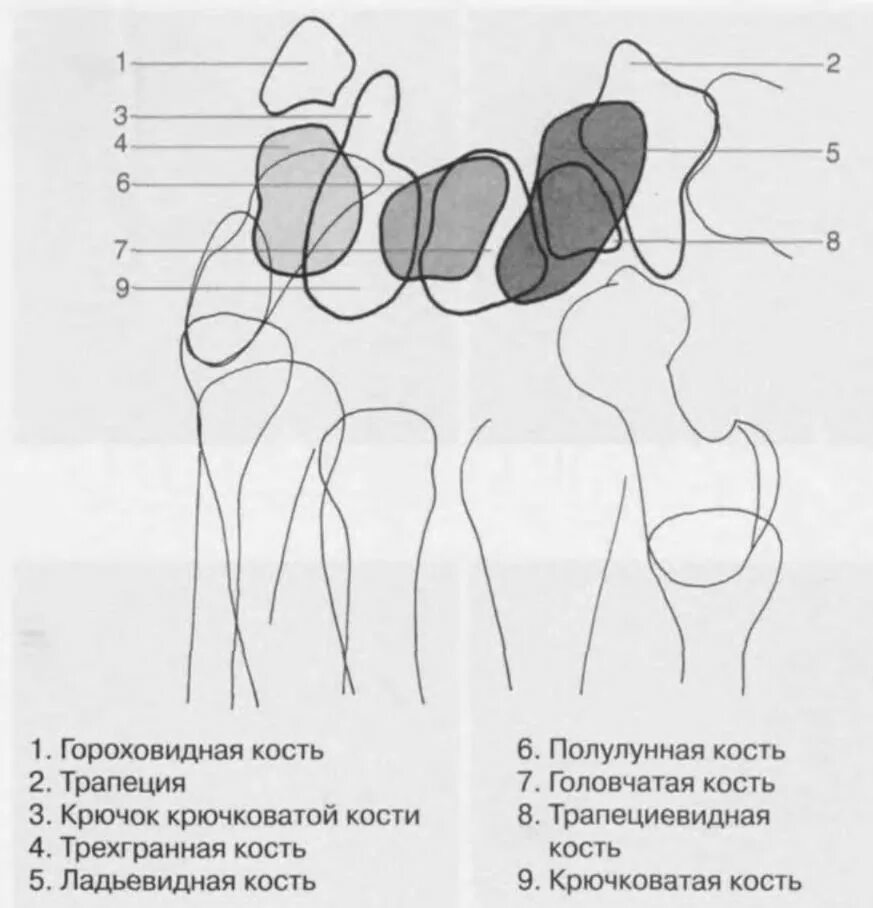 1
2
3
4
5
6
7
8
9

1. Гороховидная кость
2. Трапеция
3. Крючок крючковатой кости
4. Трехгранная кость
5. Ладьевидная кость

6. Полулунная кость
7. Головчатая кость
8. Трапециевидная кость
9. Крючковатая кость